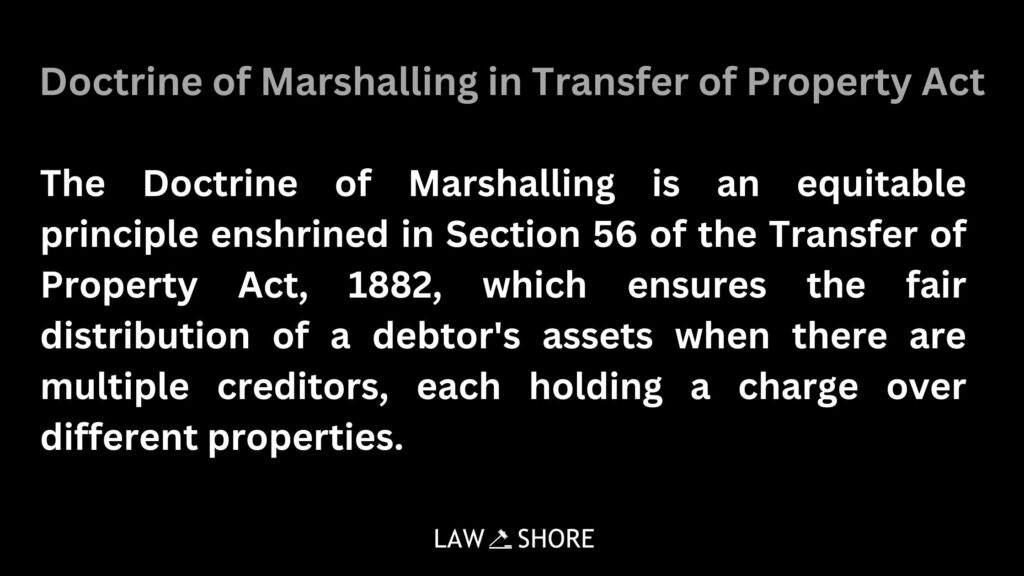 Doctrine of Marshalling in Transfer of Property Act

The Doctrine of Marshalling is an equitable principle enshrined in Section 56 of the Transfer of Property Act, 1882, which ensures the fair distribution of a debtor's assets when there are multiple creditors, each holding a charge over different properties.

LAW SHORE